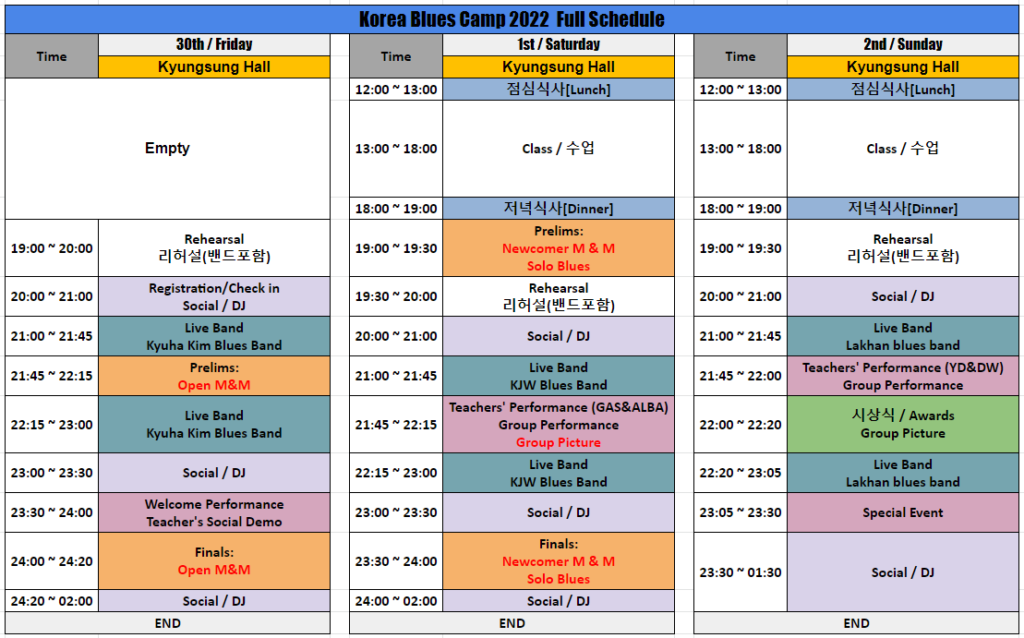 Korea Blues Camp 2022 Full Schedule

| Time | 30th / Friday |
|---|---|
| | Kyungsung Hall |
| | Empty |
| 19:00 ~ 20:00 | Rehearsal 리허설(밴드포함) |
| 20:00 ~ 21:00 | Registration/Check in Social / DJ |
| 21:00 ~ 21:45 | Live Band Kyuha Kim Blues Band |
| 21:45 ~ 22:15 | Prelims: Open M&M |
| 22:15 ~ 23:00 | Live Band Kyuha Kim Blues Band |
| 23:00 ~ 23:30 | Social / DJ |
| 23:30 ~ 24:00 | Welcome Performance Teacher's Social Demo |
| 24:00 ~ 24:20 | Finals: Open M&M |
| 24:20 ~ 02:00 | Social / DJ |
| END | |

| Time | 1st / Saturday |
|---|---|
| | Kyungsung Hall |
| 12:00 ~ 13:00 | 점심식사[Lunch] |
| 13:00 ~ 18:00 | Class / 수업 |
| 18:00 ~ 19:00 | 저녁식사[Dinner] |
| 19:00 ~ 19:30 | Prelims: Newcomer M & M Solo Blues |
| 19:30 ~ 20:00 | Rehearsal 리허설(밴드포함) |
| 20:00 ~ 21:00 | Social / DJ |
| 21:00 ~ 21:45 | Live Band KJW Blues Band |
| 21:45 ~ 22:15 | Teachers' Performance (GAS&ALBA) Group Performance Group Picture |
| 22:15 ~ 23:00 | Live Band KJW Blues Band |
| 23:00 ~ 23:30 | Social / DJ |
| 23:30 ~ 24:00 | Finals: Newcomer M & M Solo Blues |
| 24:00 ~ 02:00 | Social / DJ |
| END | |

| Time | 2nd / Sunday |
|---|---|
| | Kyungsung Hall |
| 12:00 ~ 13:00 | 점심식사[Lunch] |
| 13:00 ~ 18:00 | Class / 수업 |
| 18:00 ~ 19:00 | 저녁식사[Dinner] |
| 19:00 ~ 19:30 | Rehearsal 리허설(밴드포함) |
| 20:00 ~ 21:00 | Social / DJ |
| 21:00 ~ 21:45 | Live Band Lakhan blues band |
| 21:45 ~ 22:00 | Teachers' Performance (YD&DW) Group Performance |
| 22:00 ~ 22:20 | 시상식 / Awards Group Picture |
| 22:20 ~ 23:05 | Live Band Lakhan blues band |
| 23:05 ~ 23:30 | Special Event |
| 23:30 ~ 01:30 | Social / DJ |
| END | |